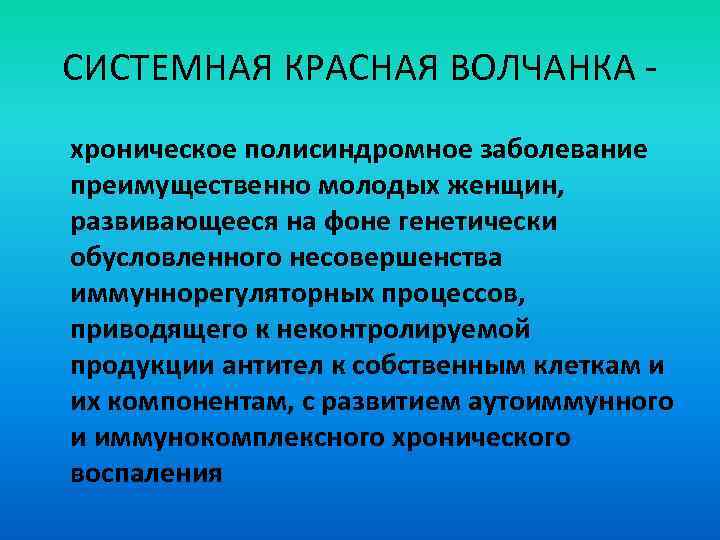 СИСТЕМНАЯ КРАСНАЯ ВОЛЧАНКА -

хроническое полисиндромное заболевание преимущественно молодых женщин, развивающееся на фоне генетически обусловленного несовершенства иммуннорегуляторных процессов, приводящего к неконтролируемой продукции антител к собственным клеткам и их компонентам, с развитием аутоиммунного и иммунокомплексного хронического воспаления